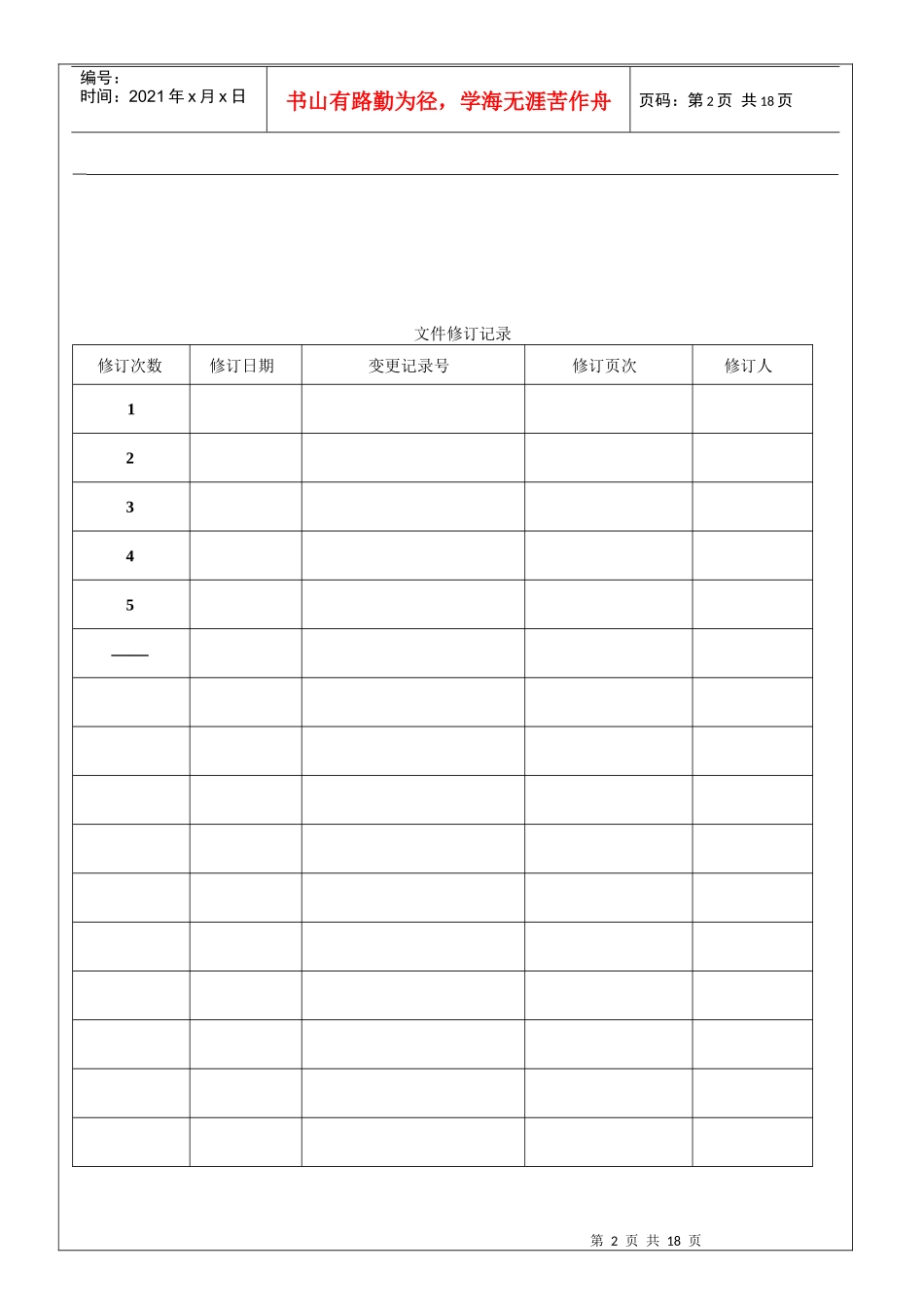 编号：
时间：2021年x月x日

书山有路勤为径，学海无涯苦作舟

页码：第2页 共18页

文件修订记录

| 修订次数 | 修订日期 | 变更记录号 | 修订页次 | 修订人 |
|---|---|---|---|---|
| 1 | | | | |
| 2 | | | | |
| 3 | | | | |
| 4 | | | | |
| 5 | | | | |
| —— | | | | |
| | | | | |
| | | | | |
| | | | | |
| | | | | |
| | | | | |
| | | | | |
| | | | | |
| | | | | |
| | | | | |
| | | | | |

第2页 共18页